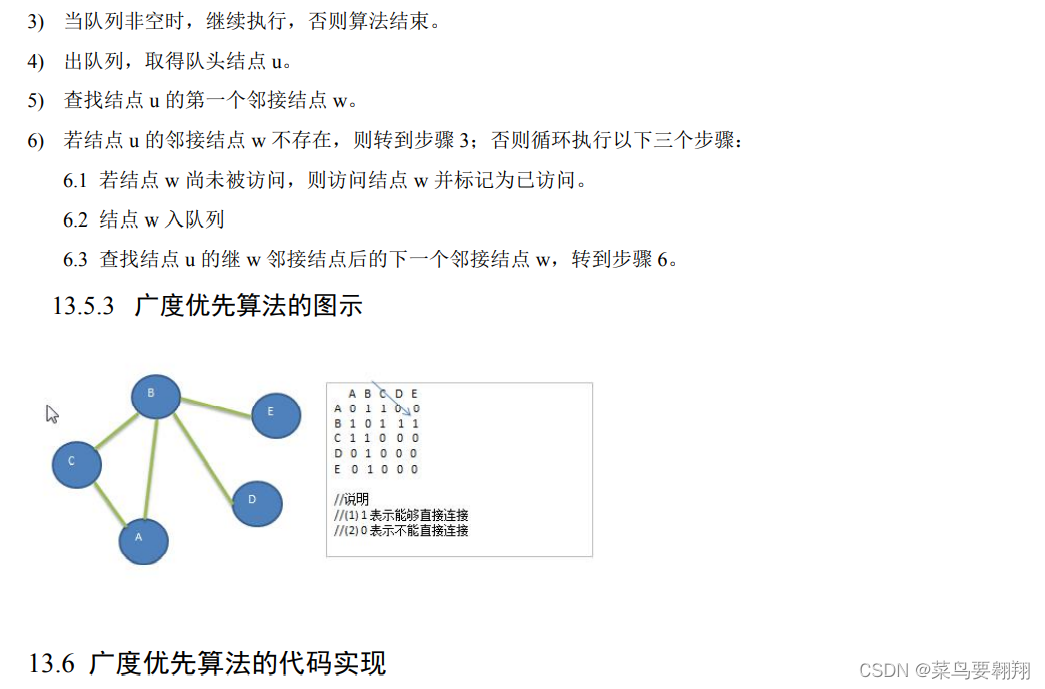 3) 当队列非空时，继续执行，否则算法结束。

4) 出队列，取得队头结点 u。

5) 查找结点 u 的第一个邻接结点 w。

6) 若结点 u 的邻接结点 w 不存在，则转到步骤 3；否则循环执行以下三个步骤：

6.1 若结点 w 尚未被访问，则访问结点 w 并标记为已访问。

6.2 结点 w 入队列

6.3 查找结点 u 的继 w 邻接结点后的下一个邻接结点 w，转到步骤 6。

13.5.3 广度优先算法的图示

B

E

C

D

A

|   | A | B | C | D | E |
|---|---|---|---|---|---|
| A | 0 | 1 | 1 | 0 | 0 |
| B | 1 | 0 | 1 | 1 | 1 |
| C | 1 | 1 | 0 | 0 | 0 |
| D | 0 | 1 | 0 | 0 | 0 |
| E | 0 | 1 | 0 | 0 | 0 |

//说明
//(1) 1 表示能够直接连接
//(2) 0 表示不能直接连接

13.6 广度优先算法的代码实现

CSDN @菜鸟要翱翔